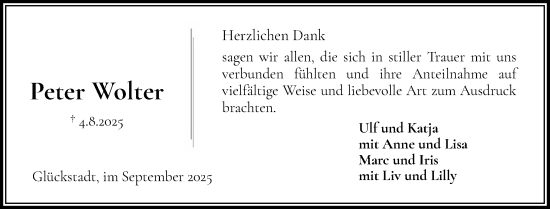 Peter Wolter

† 4.8.2025

Glückstadt, im September 2025

Herzlichen Dank

sagen wir allen, die sich in stiller Trauer mit uns verbunden fühlten und ihre Anteilnahme auf vielfältige Weise und liebevolle Art zum Ausdruck brachten.

Ulf und Katja
mit Anne und Lisa
Marc und Iris
mit Liv und Lilly